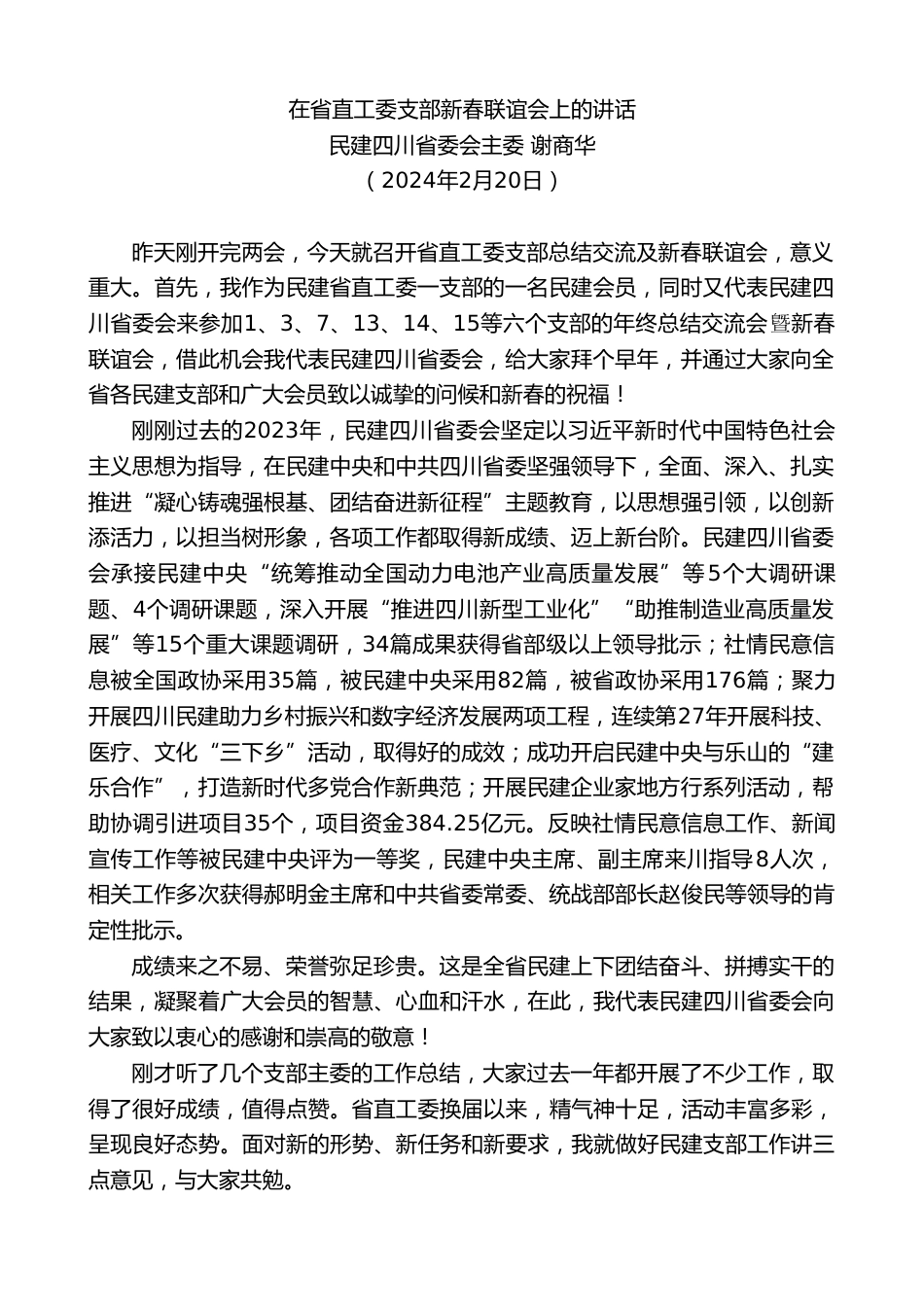 在省直工委支部新春联谊会上的讲话
民建四川省委会主委 谢商华
（2024年2月20日）

昨天刚开完两会，今天就召开省直工委支部总结交流及新春联谊会，意义重大。首先，我作为民建省直工委一支部的一名民建会员，同时又代表民建四川省委会来参加1、3、7、13、14、15等六个支部的年终总结交流会暨新春联谊会，借此机会我代表民建四川省委会，给大家拜个早年，并通过大家向全省各民建支部和广大会员致以诚挚的问候和新春的祝福！

刚刚过去的2023年，民建四川省委会坚定以习近平新时代中国特色社会主义思想为指导，在民建中央和中共四川省委坚强领导下，全面、深入、扎实推进“凝心铸魂强根基、团结奋进新征程”主题教育，以思想强引领，以创新添活力，以担当树形象，各项工作都取得新成绩、迈上新台阶。民建四川省委会承接民建中央“统筹推动全国动力电池产业高质量发展”等5个大调研课题、4个调研课题，深入开展“推进四川新型工业化”“助推制造业高质量发展”等15个重大课题调研，34篇成果获得省部级以上领导批示；社情民意信息被全国政协采用35篇，被民建中央采用82篇，被省政协采用176篇；聚力开展四川民建助力乡村振兴和数字经济发展两项工程，连续第27年开展科技、医疗、文化“三下乡”活动，取得好的成效；成功开启民建中央与乐山的“建乐合作”，打造新时代多党合作新典范；开展民建企业家地方行系列活动，帮助协调引进项目35个，项目资金384.25亿元。反映社情民意信息工作、新闻宣传工作等被民建中央评为一等奖，民建中央主席、副主席来川指导8人次，相关工作多次获得郝明金主席和中共省委常委、统战部部长赵俊民等领导的肯定性批示。

成绩来之不易、荣誉弥足珍贵。这是全省民建上下团结奋斗、拼搏实干的结果，凝聚着广大会员的智慧、心血和汗水，在此，我代表民建四川省委会向大家致以衷心的感谢和崇高的敬意！

刚才听了几个支部主委的工作总结，大家过去一年都开展了不少工作，取得了很好成绩，值得点赞。省直工委换届以来，精气神十足，活动丰富多彩，呈现良好态势。面对新的形势、新任务和新要求，我就做好民建支部工作讲三点意见，与大家共勉。